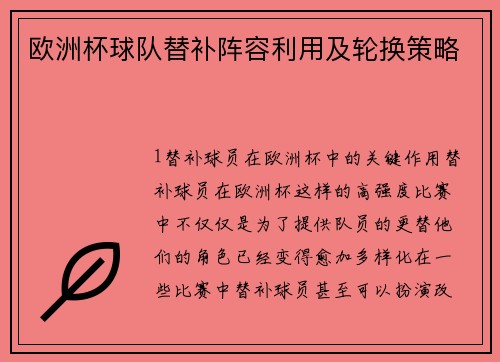 欧洲杯球队替补阵容利用及轮换策略

1替补球员在欧洲杯中的关键作用替补球员在欧洲杯这样的高强度比赛中不仅仅是为了提供队员的更替他们的角色已经变得愈加多样化在一些比赛中替补球员甚至可以扮演改